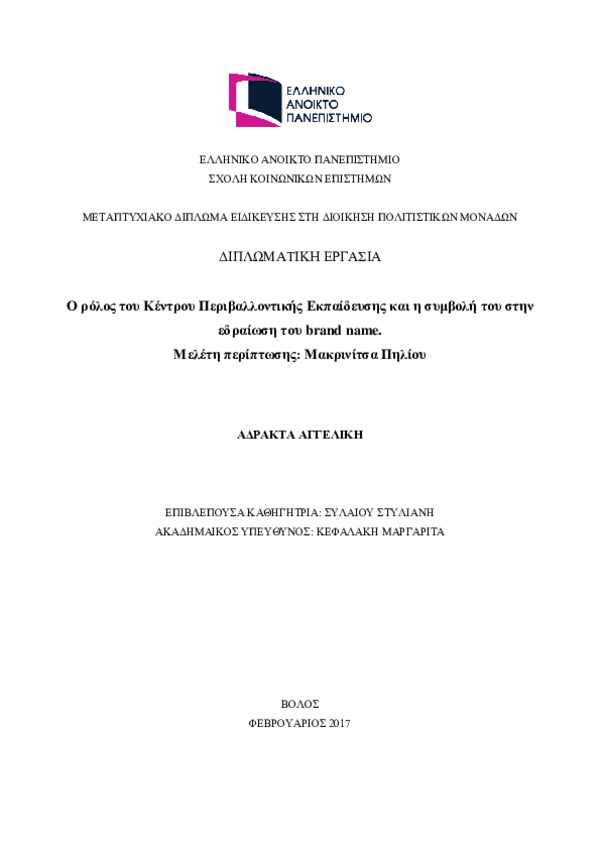 ΕΛΛΗΝΙΚΟ ΑΝΟΙΚΤΟ ΠΑΝΕΠΙΣΤΗΜΙΟ

ΕΛΛΗΝΙΚΟ ΑΝΟΙΚΤΟ ΠΑΝΕΠΙΣΤΗΜΙΟ
ΣΧΟΛΗ ΚΟΙΝΩΝΙΚΩΝ ΕΠΙΣΤΗΜΩΝ

ΜΕΤΑΠΤΥΧΙΑΚΟ ΔΙΠΛΩΜΑ ΕΙΔΙΚΕΥΣΗΣ ΣΤΗ ΔΙΟΙΚΗΣΗ ΠΟΛΙΤΙΣΤΙΚΩΝ ΜΟΝΑΔΩΝ

ΔΙΠΛΩΜΑΤΙΚΗ ΕΡΓΑΣΙΑ

Ο ρόλος του Κέντρου Περιβαλλοντικής Εκπαίδευσης και η συμβολή του στην εδραίωση του brand name.
Μελέτη περίπτωσης: Μακρινίτσα Πηλίου

ΑΔΡΑΚΤΑ ΑΓΓΕΛΙΚΗ

ΕΠΙΒΛΕΠΟΥΣΑ ΚΑΘΗΓΗΤΡΙΑ: ΣΥΛΑΙΟΥ ΣΤΥΛΙΑΝΗ
ΑΚΑΔΗΜΑΙΚΟΣ ΥΠΕΥΘΥΝΟΣ: ΚΕΦΑΛΑΚΗ ΜΑΡΓΑΡΙΤΑ

ΒΟΛΟΣ
ΦΕΒΡΟΥΑΡΙΟΣ 2017